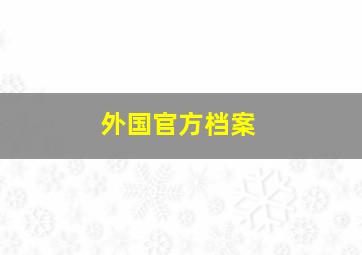 外国官方档案